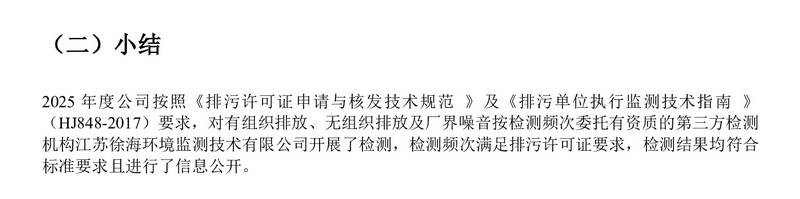 （二）小结

2025 年度公司按照《排污许可证申请与核发技术规范 》及《排污单位执行监测技术指南 》（HJ848-2017）要求，对有组织排放、无组织排放及厂界噪音按检测频次委托有资质的第三方检测机构江苏徐海环境监测技术有限公司开展了检测，检测频次满足排污许可证要求，检测结果均符合标准要求且进行了信息公开。